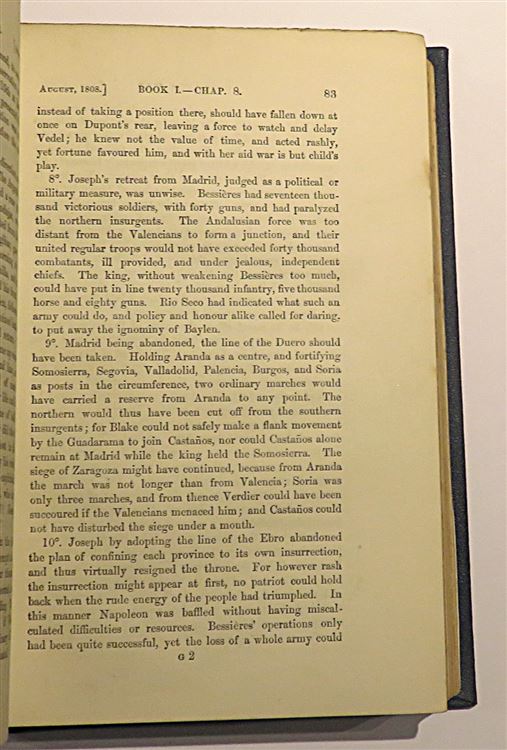 August, 1808.] BOOK I.—CHAP. 8. 83

instead of taking a position there, should have fallen down at once on Dupont's rear, leaving a force to watch and delay Vedel; he knew not the value of time, and acted rashly, yet fortune favoured him, and with her aid war is but child's play.

8°. Joseph's retreat from Madrid, judged as a political or military measure, was unwise. Bessières had seventeen thousand victorious soldiers, with forty guns, and had paralyzed the northern insurgents. The Andalusian force was too distant from the Valencians to form a junction, and their united regular troops would not have exceeded forty thousand combatants, ill provided, and under jealous, independent chiefs. The king, without weakening Bessières too much, could have put in line twenty thousand infantry, five thousand horse and eighty guns. Rio Seco had indicated what such an army could do, and policy and honour alike called for daring, to put away the ignominy of Baylen.

9°. Madrid being abandoned, the line of the Duero should have been taken. Holding Aranda as a centre, and fortifying Somosierra, Segovia, Valladolid, Palencia, Burgos, and Soria as posts in the circumference, two ordinary marches would have carried a reserve from Aranda to any point. The northern would thus have been cut off from the southern insurgents; for Blake could not safely make a flank movement by the Guadarama to join Castaños, nor could Castaños alone remain at Madrid while the king held the Somosierra. The siege of Zaragoza might have continued, because from Aranda the march was not longer than from Valencia; Soria was only three marches, and from thence Verdier could have been succoured if the Valencians menaced him; and Castaños could not have disturbed the siege under a month.

10°. Joseph by adopting the line of the Ebro abandoned the plan of confining each province to its own insurrection, and thus virtually resigned the throne. For however rash the insurrection might appear at first, no patriot could hold back when the rude energy of the people had triumphed. In this manner Napoleon was baffled without having miscalculated difficulties or resources. Bessières' operations only had been quite successful, yet the loss of a whole army could

G 2